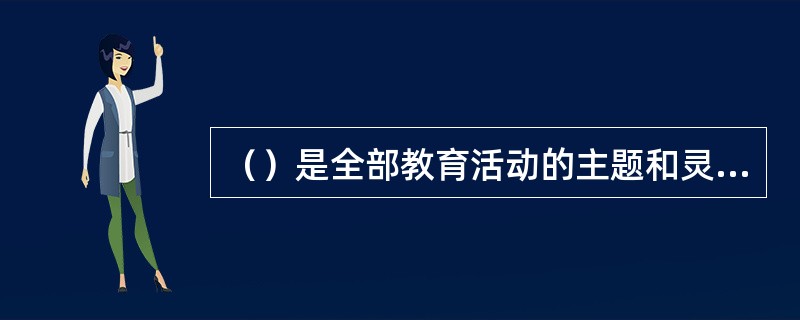 （）是全部教育活动的主题和灵...